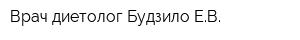 Врач диетолог Будзило Е.В.